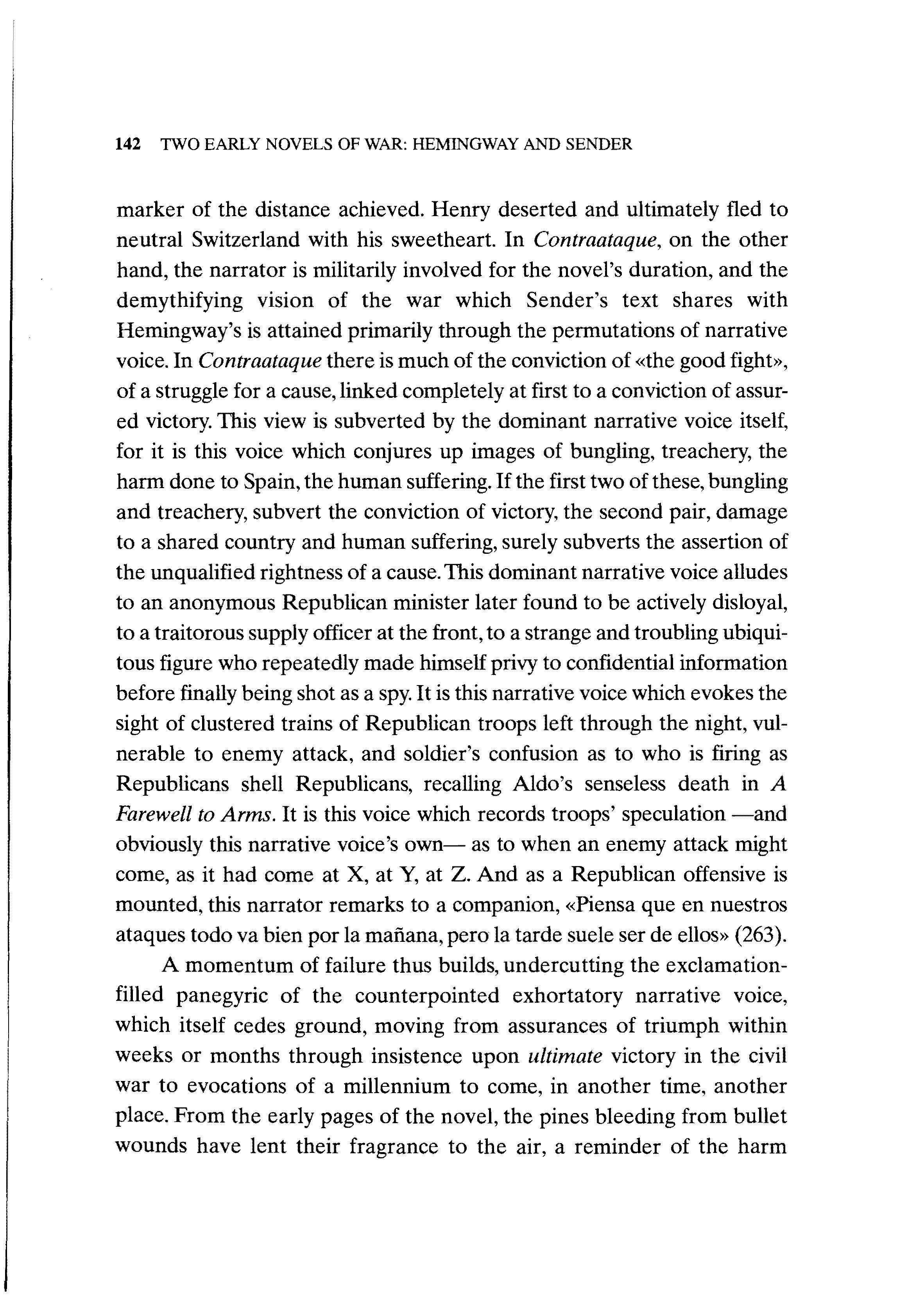 142 TWO EARLY NOVELS OF WAR: HEMINGWAY AND SENDER

marker of the distance achieved. Henry deserted and ultimately fled to neutral Switzerland with his sweetheart. In Contraataque, on the other hand, the narrator is militarily involved for the novel's duration, and the demythifying vision of the war which Sender's text shares with Hemingway's is attained primarily through the permutations of narrative voice. In Contraataque there is much of the conviction of «the good fight», of a struggle for a cause, linked completely at first to a conviction of assured victory. This view is subverted by the dominant narrative voice itself, for it is this voice which conjures up images of bungling, treachery, the harm done to Spain, the human suffering. If the first two of these, bungling and treachery, subvert the conviction of victory, the second pair, damage to a shared country and human suffering, surely subverts the assertion of the unqualified rightness of a cause. This dominant narrative voice alludes to an anonymous Republican minister later found to be actively disloyal, to a traitorous supply officer at the front, to a strange and troubling ubiquitous figure who repeatedly made himself privy to confidential information before finally being shot as a spy. It is this narrative voice which evokes the sight of clustered trains of Republican troops left through the night, vulnerable to enemy attack, and soldier's confusion as to who is firing as Republicans shell Republicans, recalling Aldo's senseless death in A Farewell to Arms. It is this voice which records troops' speculation —and obviously this narrative voice's own— as to when an enemy attack might come, as it had come at X, at Y, at Z. And as a Republican offensive is mounted, this narrator remarks to a companion, «Piensa que en nuestros ataques todo va bien por la mañana, pero la tarde suele ser de ellos» (263).

A momentum of failure thus builds, undercutting the exclamation-filled panegyric of the counterpointed exhortatory narrative voice, which itself cedes ground, moving from assurances of triumph within weeks or months through insistence upon ultimate victory in the civil war to evocations of a millennium to come, in another time, another place. From the early pages of the novel, the pines bleeding from bullet wounds have lent their fragrance to the air, a reminder of the harm